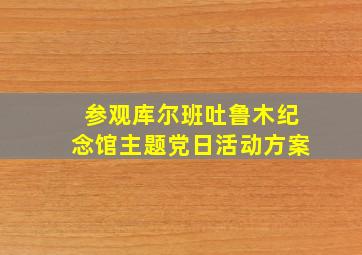 参观库尔班吐鲁木纪念馆主题党日活动方案